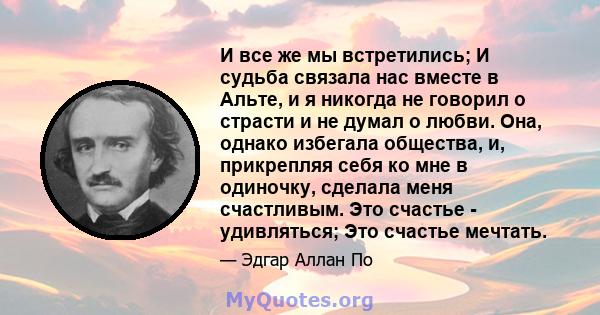 И все же мы встретились; И судьба связала нас вместе в Альте, и я никогда не говорил о страсти и не думал о любви. Она, однако избегала общества, и, прикрепляя себя ко мне в одиночку, сделала меня счастливым. Это счастье - удивляться; Это счастье мечтать.

— Эдгар Аллан По

MyQuotes.org